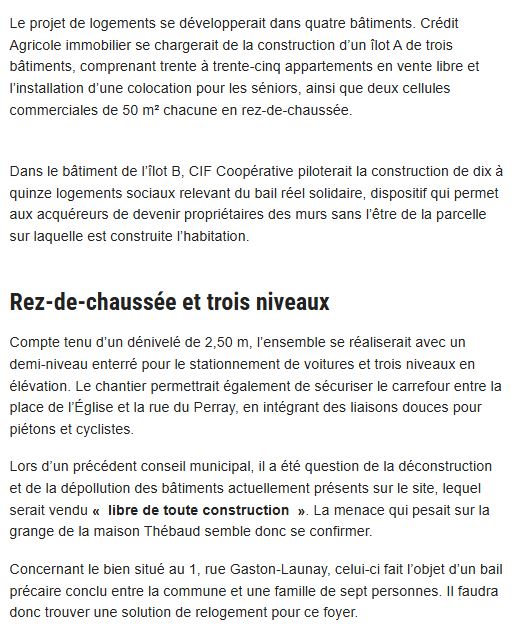 Le projet de logements se développerait dans quatre bâtiments. Crédit Agricole immobilier se chargerait de la construction d'un îlot A de trois bâtiments, comprenant trente à trente-cinq appartements en vente libre et l'installation d'une colocation pour les séniors, ainsi que deux cellules commerciales de 50 m² chacune en rez-de-chaussée.

Dans le bâtiment de l'îlot B, CIF Coopérative piloterait la construction de dix à quinze logements sociaux relevant du bail réel solidaire, dispositif qui permet aux acquéreurs de devenir propriétaires des murs sans l'être de la parcelle sur laquelle est construite l'habitation.

Rez-de-chaussée et trois niveaux

Compte tenu d'un dénivelé de 2,50 m, l'ensemble se réaliserait avec un demi-niveau enterré pour le stationnement de voitures et trois niveaux en élévation. Le chantier permettrait également de sécuriser le carrefour entre la place de l'Église et la rue du Perray, en intégrant des liaisons douces pour piétons et cyclistes.

Lors d'un précédent conseil municipal, il a été question de la déconstruction et de la dépollution des bâtiments actuellement présents sur le site, lequel serait vendu « libre de toute construction ». La menace qui pesait sur la grange de la maison Thébaud semble donc se confirmer.

Concernant le bien situé au 1, rue Gaston-Launay, celui-ci fait l'objet d'un bail précaire conclu entre la commune et une famille de sept personnes. Il faudra donc trouver une solution de relogement pour ce foyer.